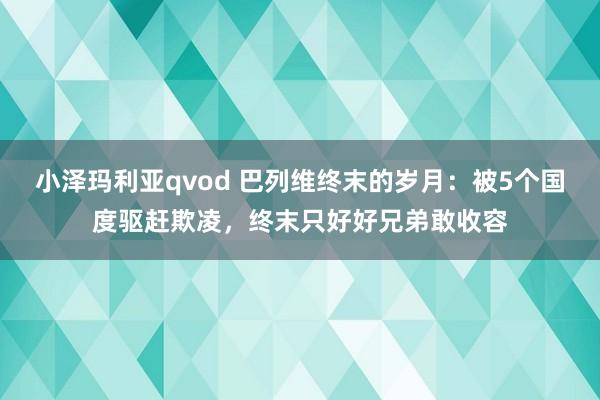 小泽玛利亚qvod 巴列维终末的岁月：被5个国度驱赶欺凌，终末只好好兄弟敢收容